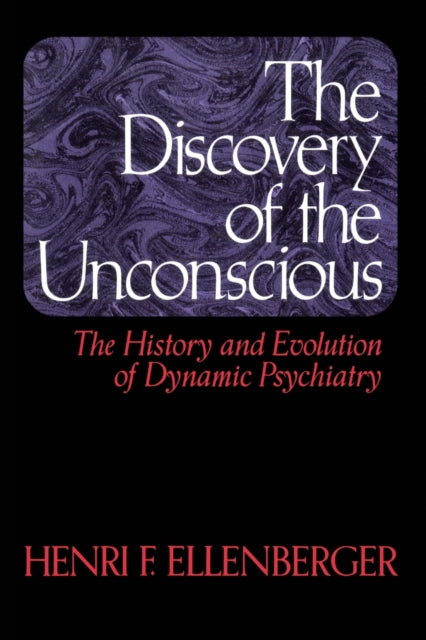 The Discovery of the Unconscious

The History and Evolution of Dynamic Psychiatry

HENRI F. ELLENBERGER